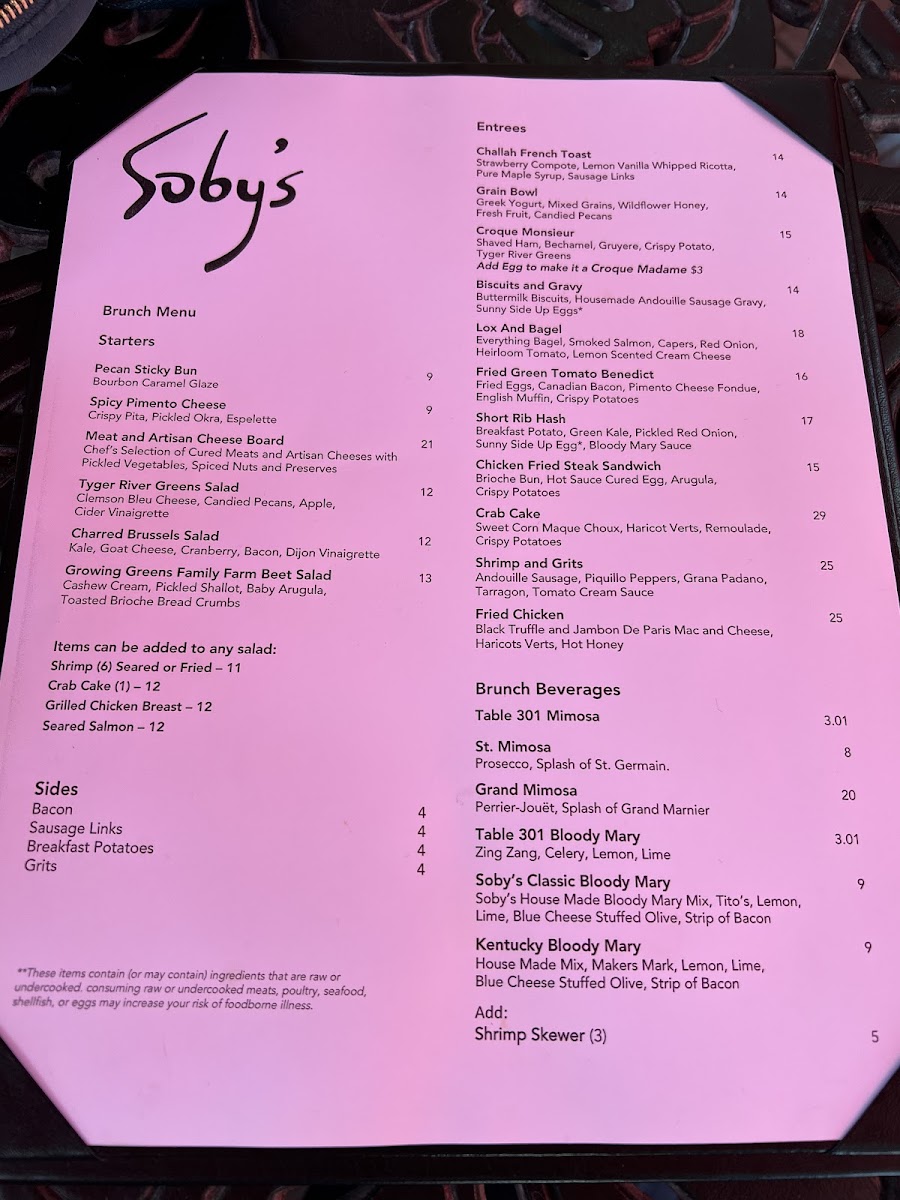 Soby's

Brunch Menu

Starters

Pecan Sticky Bun 9
Bourbon Caramel Glaze

Spicy Pimento Cheese 9
Crispy Pita, Pickled Okra, Espelette

Meat and Artisan Cheese Board 21
Chef's Selection of Cured Meats and Artisan Cheeses with Pickled Vegetables, Spiced Nuts and Preserves

Tyger River Greens Salad 12
Clemson Bleu Cheese, Candied Pecans, Apple, Cider Vinaigrette

Charred Brussels Salad 12
Kale, Goat Cheese, Cranberry, Bacon, Dijon Vinaigrette

Growing Greens Family Farm Beet Salad 13
Cashew Cream, Pickled Shallot, Baby Arugula, Toasted Brioche Bread Crumbs

Items can be added to any salad:
Shrimp (6) Seared or Fried – 11
Crab Cake (1) – 12
Grilled Chicken Breast – 12
Seared Salmon – 12

Sides
Bacon 4
Sausage Links 4
Breakfast Potatoes 4
Grits 4

**These items contain (or may contain) ingredients that are raw or undercooked. consuming raw or undercooked meats, poultry, seafood, shellfish, or eggs may increase your risk of foodborne illness.

Entrees

Challah French Toast 14
Strawberry Compote, Lemon Vanilla Whipped Ricotta, Pure Maple Syrup, Sausage Links

Grain Bowl 14
Greek Yogurt, Mixed Grains, Wildflower Honey, Fresh Fruit, Candied Pecans

Croque Monsieur 15
Shaved Ham, Bechamel, Gruyere, Crispy Potato, Tyger River Greens
Add Egg to make it a Croque Madame $3

Biscuits and Gravy 14
Buttermilk Biscuits, Housemade Andouille Sausage Gravy, Sunny Side Up Eggs*

Lox And Bagel 18
Everything Bagel, Smoked Salmon, Capers, Red Onion, Heirloom Tomato, Lemon Scented Cream Cheese

Fried Green Tomato Benedict 16
Fried Eggs, Canadian Bacon, Pimento Cheese Fondue, English Muffin, Crispy Potatoes

Short Rib Hash 17
Breakfast Potato, Green Kale, Pickled Red Onion, Sunny Side Up Egg*, Bloody Mary Sauce

Chicken Fried Steak Sandwich 15
Brioche Bun, Hot Sauce Cured Egg, Arugula, Crispy Potatoes

Crab Cake 29
Sweet Corn Maque Choux, Haricot Verts, Remoulade, Crispy Potatoes

Shrimp and Grits 25
Andouille Sausage, Piquillo Peppers, Grana Padano, Tarragon, Tomato Cream Sauce

Fried Chicken 25
Black Truffle and Jambon De Paris Mac and Cheese, Haricots Verts, Hot Honey

Brunch Beverages

Table 301 Mimosa 3.01

St. Mimosa 8
Prosecco, Splash of St. Germain.

Grand Mimosa 20
Perrier-Jouët, Splash of Grand Marnier

Table 301 Bloody Mary 3.01
Zing Zang, Celery, Lemon, Lime

Soby's Classic Bloody Mary 9
Soby's House Made Bloody Mary Mix, Tito's, Lemon, Lime, Blue Cheese Stuffed Olive, Strip of Bacon

Kentucky Bloody Mary 9
House Made Mix, Makers Mark, Lemon, Lime, Blue Cheese Stuffed Olive, Strip of Bacon

Add:
Shrimp Skewer (3) 5